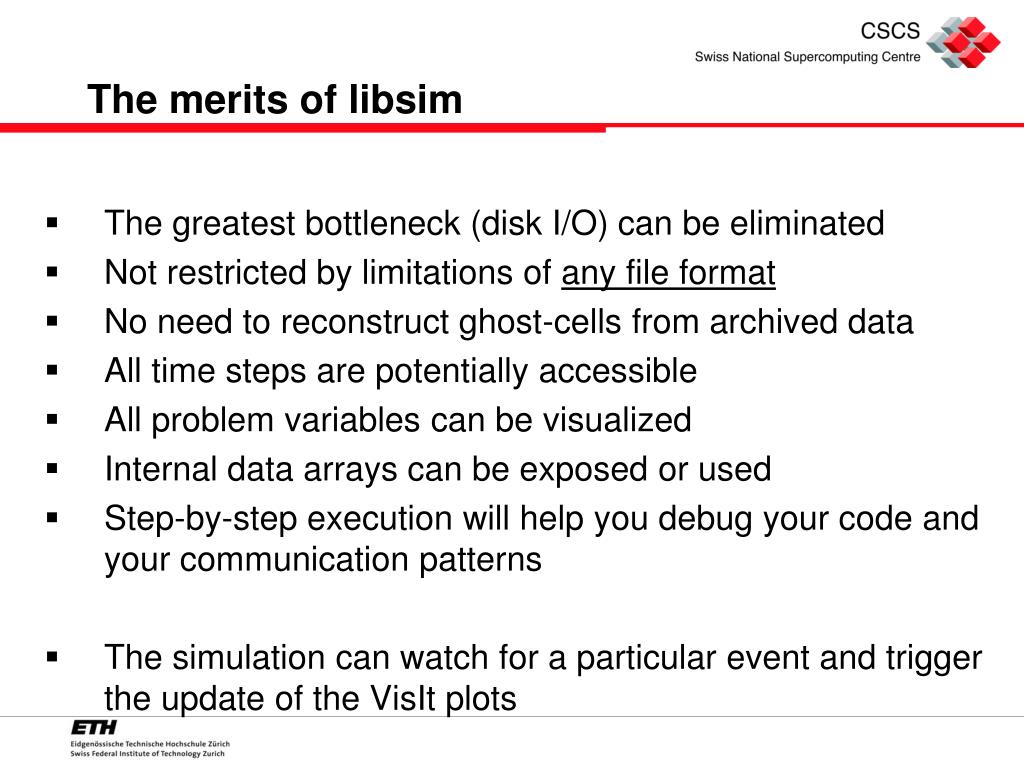 CSCS
Swiss National Supercomputing Centre

The merits of libsim

▪ The greatest bottleneck (disk I/O) can be eliminated
▪ Not restricted by limitations of any file format
▪ No need to reconstruct ghost-cells from archived data
▪ All time steps are potentially accessible
▪ All problem variables can be visualized
▪ Internal data arrays can be exposed or used
▪ Step-by-step execution will help you debug your code and your communication patterns

▪ The simulation can watch for a particular event and trigger the update of the VisIt plots

ETH
Eidgenössische Technische Hochschule Zürich
Swiss Federal Institute of Technology Zurich